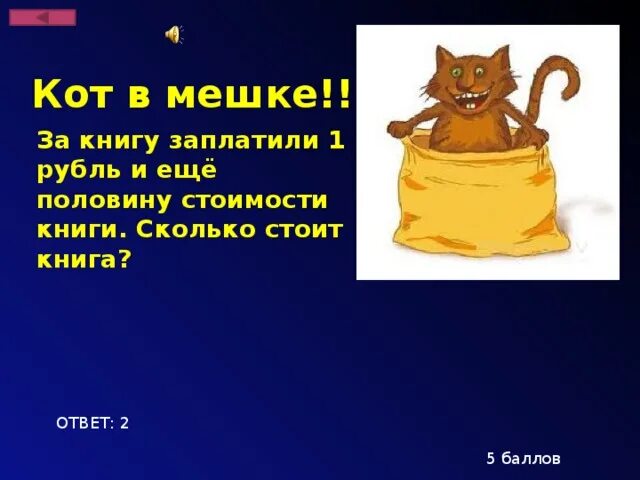 Кот в мешке!!

За книгу заплатили 1 рубль и ещё половину стоимости книги. Сколько стоит книга?

ОТВЕТ: 2

5 баллов